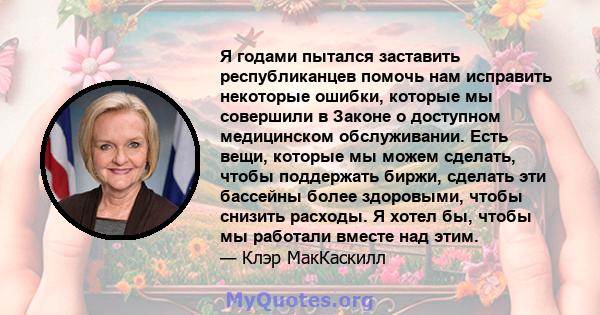 Я годами пытался заставить республиканцев помочь нам исправить некоторые ошибки, которые мы совершили в Законе о доступном медицинском обслуживании. Есть вещи, которые мы можем сделать, чтобы поддержать биржи, сделать эти бассейны более здоровыми, чтобы снизить расходы. Я хотел бы, чтобы мы работали вместе над этим.
— Клэр МакКаскилл

MyQuotes.org